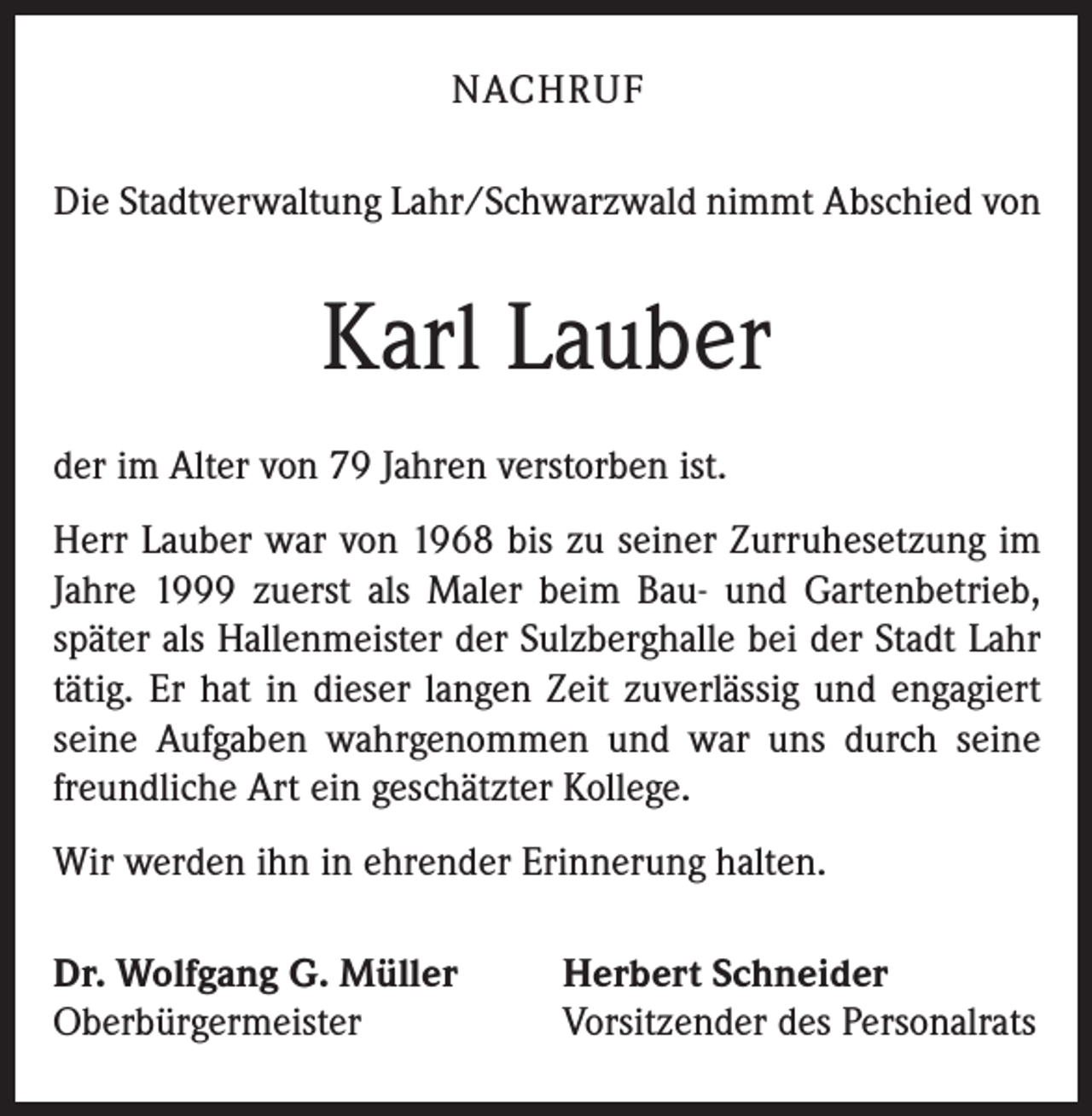 NACHRUF

Die Stadtverwaltung Lahr/Schwarzwald nimmt Abschied von

Karl Lauber

der im Alter von 79 Jahren verstorben ist.

Herr Lauber war von 1968 bis zu seiner Zurruhesetzung im Jahre 1999 zuerst als Maler beim Bau- und Gartenbetrieb, später als Hallenmeister der Sulzberghalle bei der Stadt Lahr tätig. Er hat in dieser langen Zeit zuverlässig und engagiert seine Aufgaben wahrgenommen und war uns durch seine freundliche Art ein geschätzter Kollege.

Wir werden ihn in ehrender Erinnerung halten.

Dr. Wolfgang G. Müller
Oberbürgermeister

Herbert Schneider
Vorsitzender des Personalrats